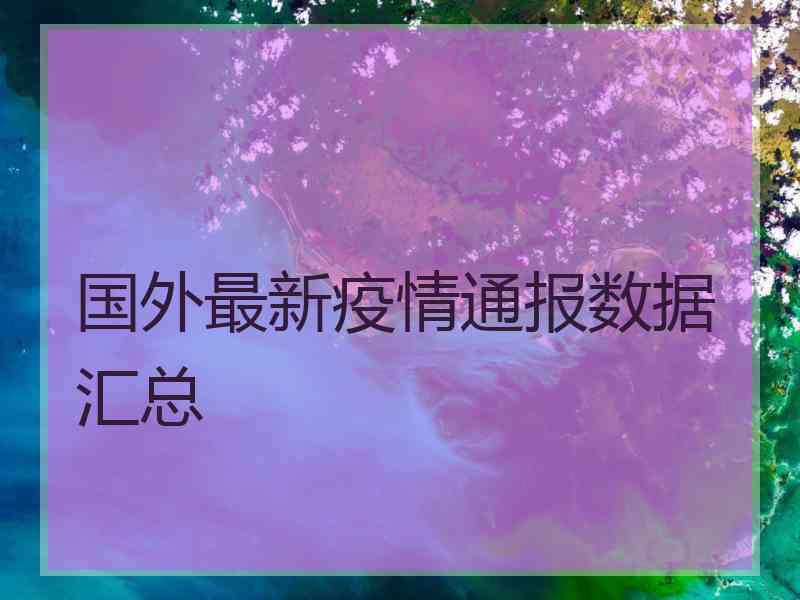 国外最新疫情通报数据汇总